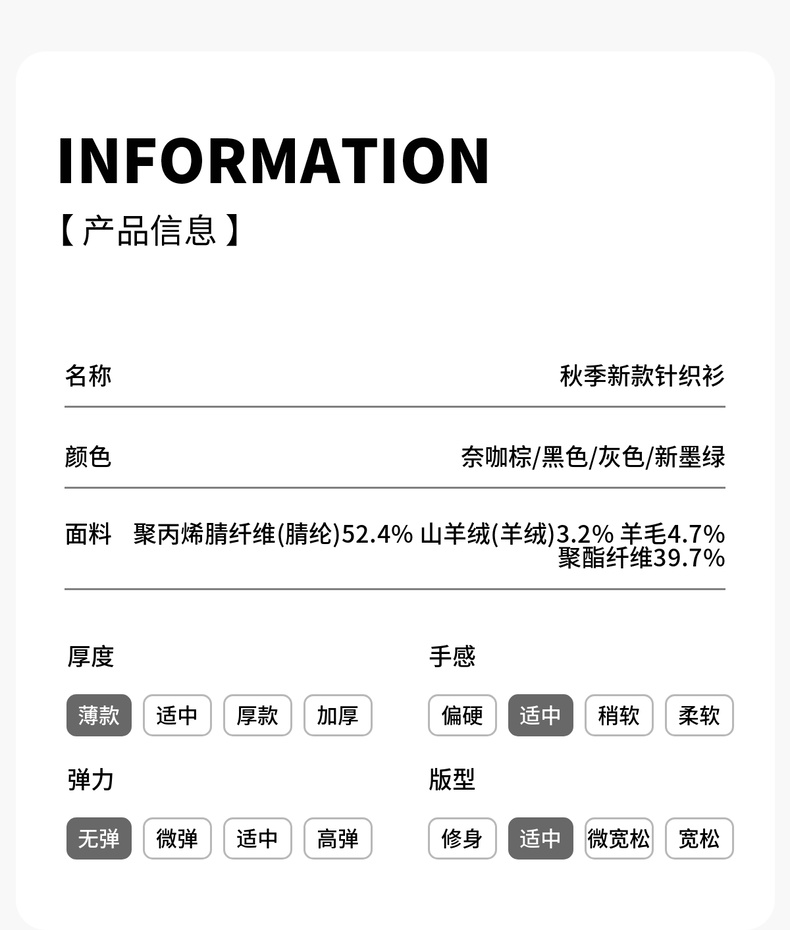 INFORMATION
【产品信息】

名称
秋季新款针织衫

颜色
奈咖棕/黑色/灰色/新墨绿

面料 聚丙烯腈纤维(腈纶)52.4% 山羊绒(羊绒)3.2% 羊毛4.7% 聚酯纤维39.7%

厚度
薄款 适中 厚款 加厚

弹力
无弹 微弹 适中 高弹

手感
偏硬 适中 稍软 柔软

版型
修身 适中 微宽松 宽松